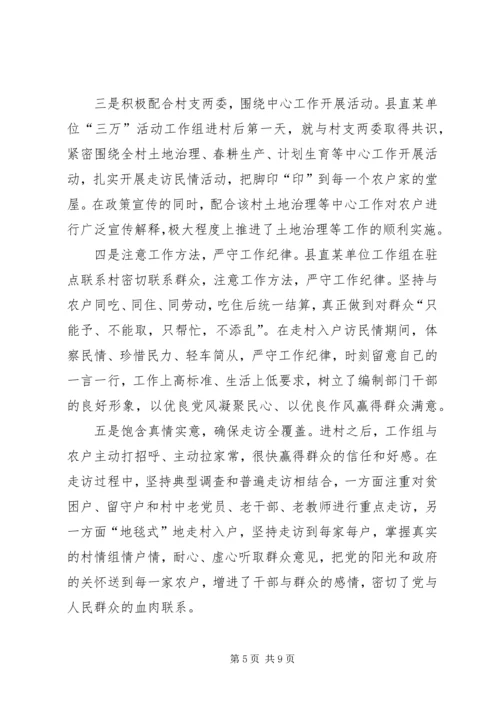 三是积极配合村支两委，围绕中心工作开展活动。县直某单位“三万”活动工作组进村后第一天，就与村支两委取得共识，紧密围绕全村土地治理、春耕生产、计划生育等中心工作开展活动，扎实开展走访民情活动，把脚印“印”到每一个农户家的堂屋。在政策宣传的同时，配合该村土地治理等中心工作对农户进行广泛宣传解释，极大程度上推进了土地治理等工作的顺利实施。

四是注意工作方法，严守工作纪律。县直某单位工作组在驻点联系村密切联系群众，注意工作方法，严守工作纪律。坚持与农户同吃、同住、同劳动，吃住后统一结算，真正做到对群众“只能予、不能取，只帮忙，不添乱”。在走村入户访民情期间，体察民情、珍惜民力、轻车简从，严守工作纪律，时刻留意自己的一言一行，工作上高标准、生活上低要求，树立了编制部门干部的良好形象，以优良党风凝聚民心、以优良作风赢得群众满意。

五是饱含真情实意，确保走访全覆盖。进村之后，工作组与农户主动打招呼、主动拉家常，很快赢得群众的信任和好感。在走访过程中，坚持典型调查和普遍走访相结合，一方面注重对贫困户、留守户和村中老党员、老干部、老教师进行重点走访，另一方面“地毯式”地走村入户，坚持走访到每家每户，掌握真实的村情组情户情，耐心、虚心听取群众意见，把党的阳光和政府的关怀送到每一家农户，增进了干部与群众的感情，密切了党与人民群众的血肉联系。

第 5 页 共 9 页